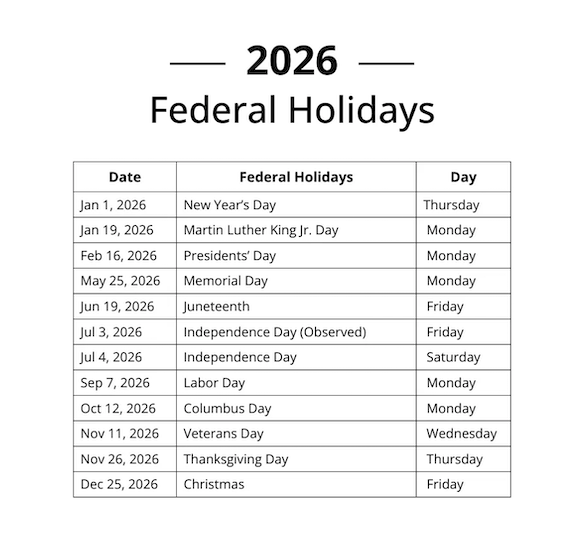 2026
Federal Holidays

| Date | Federal Holidays | Day |
|---|---|---|
| Jan 1, 2026 | New Year's Day | Thursday |
| Jan 19, 2026 | Martin Luther King Jr. Day | Monday |
| Feb 16, 2026 | Presidents' Day | Monday |
| May 25, 2026 | Memorial Day | Monday |
| Jun 19, 2026 | Juneteenth | Friday |
| Jul 3, 2026 | Independence Day (Observed) | Friday |
| Jul 4, 2026 | Independence Day | Saturday |
| Sep 7, 2026 | Labor Day | Monday |
| Oct 12, 2026 | Columbus Day | Monday |
| Nov 11, 2026 | Veterans Day | Wednesday |
| Nov 26, 2026 | Thanksgiving Day | Thursday |
| Dec 25, 2026 | Christmas | Friday |